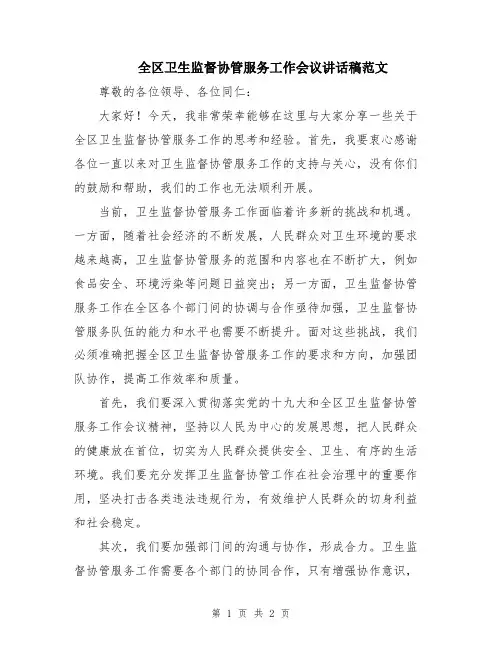 全区卫生监督协管服务工作会议讲话稿范文

尊敬的各位领导、各位同仁：

大家好！今天，我非常荣幸能够在这里与大家分享一些关于全区卫生监督协管服务工作的思考和经验。首先，我要衷心感谢各位一直以来对卫生监督协管服务工作的支持与关心，没有你们的鼓励和帮助，我们的工作也无法顺利开展。

当前，卫生监督协管服务工作面临着许多新的挑战和机遇。一方面，随着社会经济的不断发展，人民群众对卫生环境的要求越来越高，卫生监督协管服务的范围和内容也在不断扩大，例如食品安全、环境污染等问题日益突出；另一方面，卫生监督协管服务工作在全区各个部门间的协调与合作亟待加强，卫生监督协管服务队伍的能力和水平也需要不断提升。面对这些挑战，我们必须准确把握全区卫生监督协管服务工作的要求和方向，加强团队协作，提高工作效率和质量。

首先，我们要深入贯彻落实党的十九大和全区卫生监督协管服务工作会议精神，坚持以人民为中心的发展思想，把人民群众的健康放在首位，切实为人民群众提供安全、卫生、有序的生活环境。我们要充分发挥卫生监督协管工作在社会治理中的重要作用，坚决打击各类违法违规行为，有效维护人民群众的切身利益和社会稳定。

其次，我们要加强部门间的沟通与协作，形成合力。卫生监督协管服务工作需要各个部门的协同合作，只有增强协作意识，

第 1 页 共 2 页